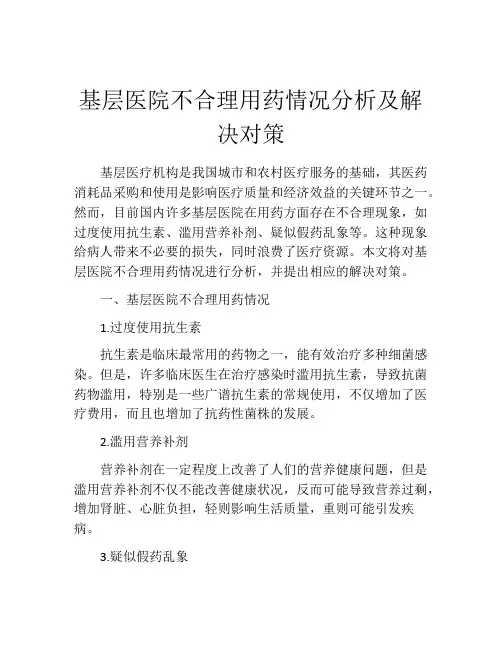 基层医院不合理用药情况分析及解决对策

基层医疗机构是我国城市和农村医疗服务的基础，其医药消耗品采购和使用是影响医疗质量和经济效益的关键环节之一。然而，目前国内许多基层医院在用药方面存在不合理现象，如过度使用抗生素、滥用营养补剂、疑似假药乱象等。这种现象给病人带来不必要的损失，同时浪费了医疗资源。本文将对基层医院不合理用药情况进行分析，并提出相应的解决对策。

一、基层医院不合理用药情况

1.过度使用抗生素

抗生素是临床最常用的药物之一，能有效治疗多种细菌感染。但是，许多临床医生在治疗感染时滥用抗生素，导致抗菌药物滥用，特别是一些广谱抗生素的常规使用，不仅增加了医疗费用，而且也增加了抗药性菌株的发展。

2.滥用营养补剂

营养补剂在一定程度上改善了人们的营养健康问题，但是滥用营养补剂不仅不能改善健康状况，反而可能导致营养过剩，增加肾脏、心脏负担，轻则影响生活质量，重则可能引发疾病。

3.疑似假药乱象